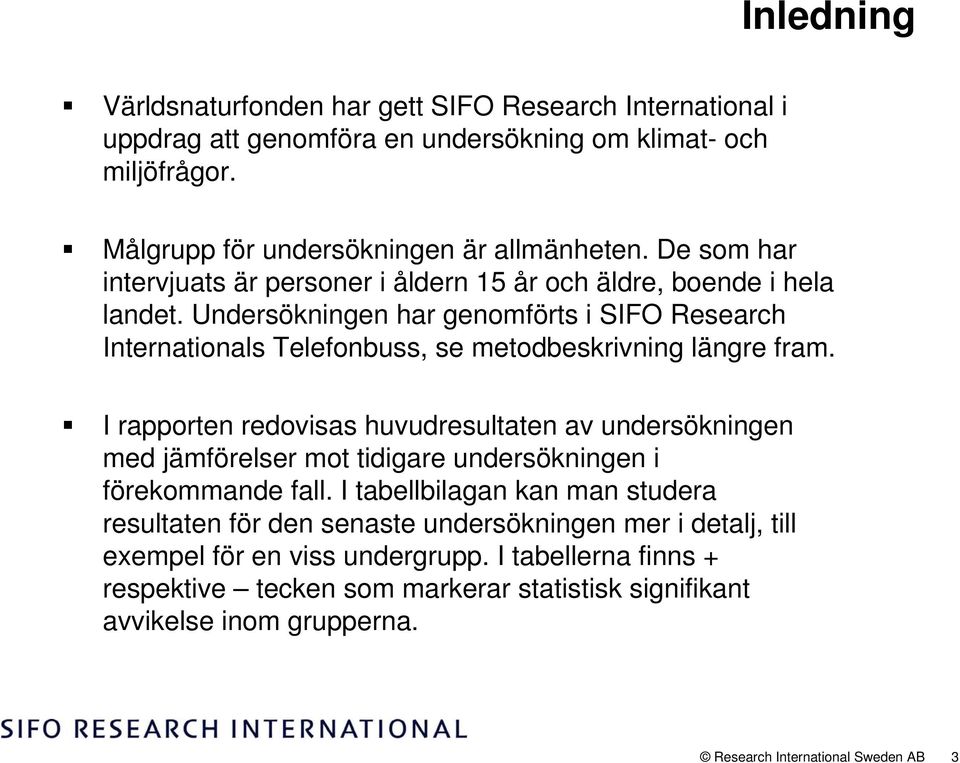 Inledning

▪ Världsnaturfonden har gett SIFO Research International i uppdrag att genomföra en undersökning om klimat- och miljöfrågor.

▪ Målgrupp för undersökningen är allmänheten. De som har intervjuats är personer i åldern 15 år och äldre, boende i hela landet. Undersökningen har genomförts i SIFO Research Internationals Telefonbuss, se metodbeskrivning längre fram.

▪ I rapporten redovisas huvudresultaten av undersökningen med jämförelser mot tidigare undersökningen i förekommande fall. I tabellbilagan kan man studera resultaten för den senaste undersökningen mer i detalj, till exempel för en viss undergrupp. I tabellerna finns + respektive – tecken som markerar statistisk signifikant avvikelse inom grupperna.

SIFO RESEARCH INTERNATIONAL

© Research International Sweden AB 3